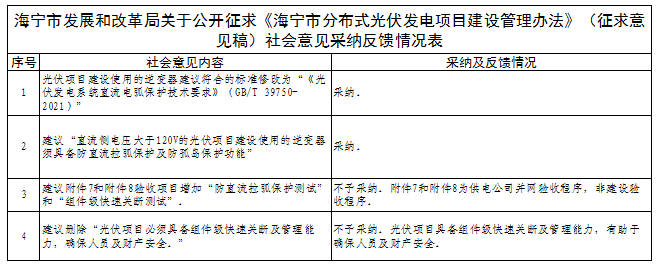 海宁市发展和改革局关于公开征求《海宁市分布式光伏发电项目建设管理办法》（征求意见稿）社会意见采纳反馈情况表

| 序号 | 社会意见内容 | 采纳及反馈情况 |
|---|---|---|
| 1 | 光伏项目建设使用的逆变器建议符合的标准修改为“《光伏发电系统直流电弧保护技术要求》（GB/T 39750-2021）” | 采纳。 |
| 2 | 建议“直流侧电压大于120V的光伏项目建设使用的逆变器须具备防直流拉弧保护及防孤岛保护功能” | 采纳。 |
| 3 | 建议附件7和附件8验收项目增加“防直流拉弧保护测试”和“组件级快速关断测试”。 | 不予采纳。附件7和附件8为供电公司并网验收程序，非建设验收程序。 |
| 4 | 建议删除“光伏项目必须具备组件级快速关断及管理能力，确保人员及财产安全。” | 不予采纳。光伏项目具备组件级快速关断及管理能力，有助于确保人员及财产安全。 |